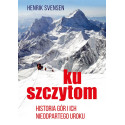 HENRIK SVENSEN

ku
szczytom

HISTORIA GÓR I ICH
NIEODPARTEGO UROKU